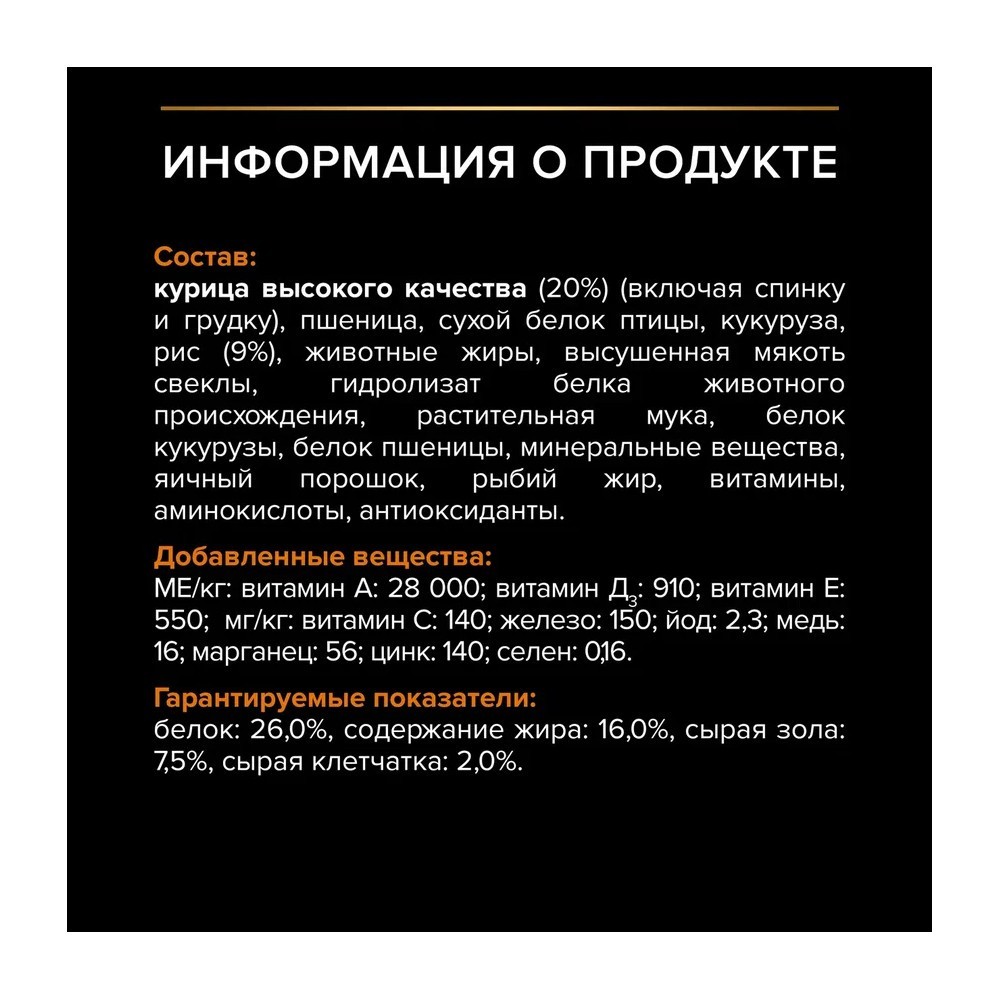 ИНФОРМАЦИЯ О ПРОДУКТЕ

Состав:
курица высокого качества (20%) (включая спинку и грудку), пшеница, сухой белок птицы, кукуруза, рис (9%), животные жиры, высушенная мякоть свеклы, гидролизат белка животного происхождения, растительная мука, белок кукурузы, белок пшеницы, минеральные вещества, яичный порошок, рыбий жир, витамины, аминокислоты, антиоксиданты.

Добавленные вещества:
МЕ/кг: витамин А: 28 000; витамин Д$_3$: 910; витамин Е: 550; мг/кг: витамин С: 140; железо: 150; йод: 2,3; медь: 16; марганец: 56; цинк: 140; селен: 0,16.

Гарантируемые показатели:
белок: 26,0%, содержание жира: 16,0%, сырая зола: 7,5%, сырая клетчатка: 2,0%.